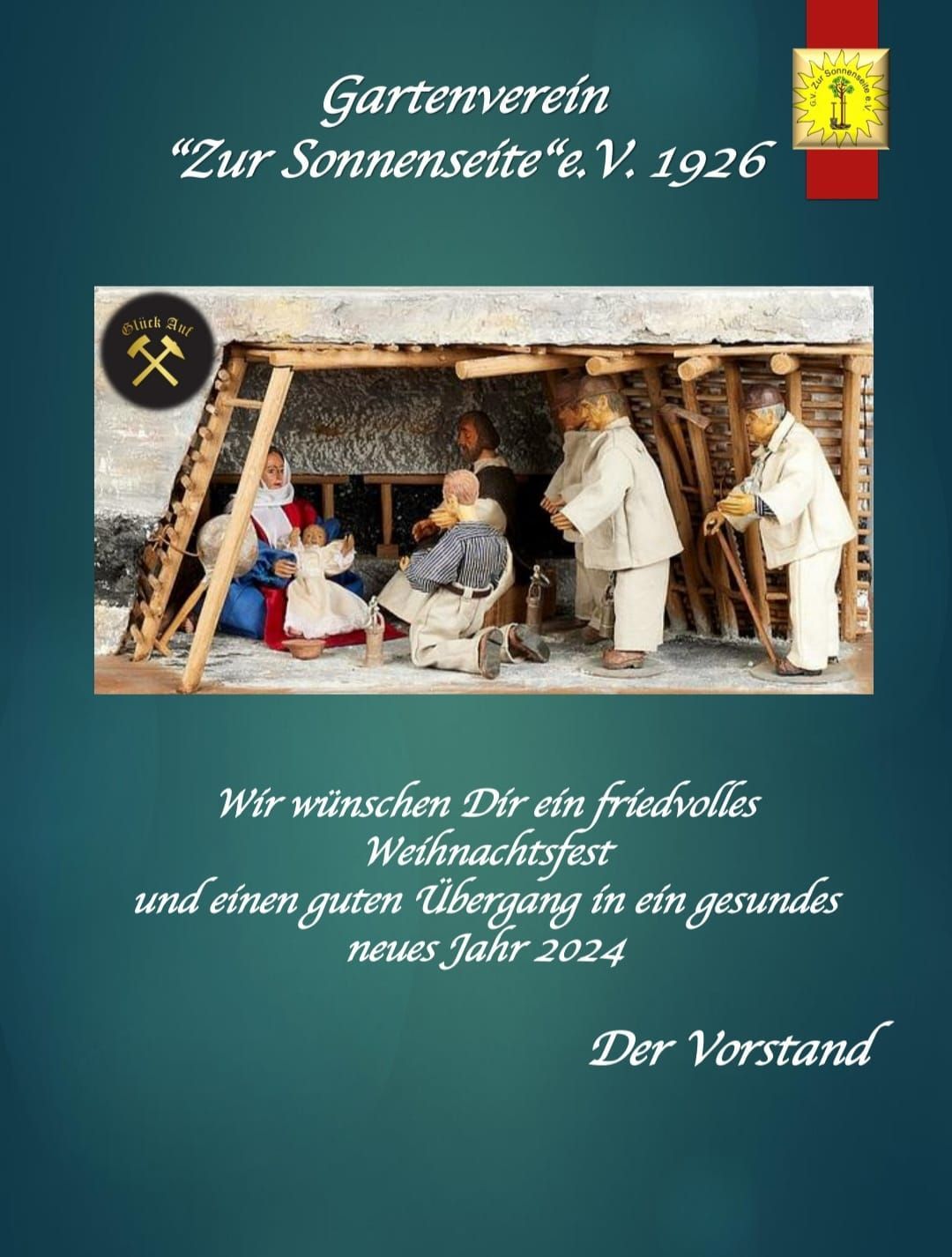 Gartenverein
"Zur Sonnenseite"e.V. 1926

G.V. Zur Sonnenseite e.V.

Glück Auf

Wir wünschen Dir ein friedvolles Weihnachtsfest
und einen guten Übergang in ein gesundes neues Jahr 2024

Der Vorstand